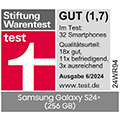 Stiftung Warentest

test

GUT (1,7)

Im Test: 32 Smartphones

Qualitätsurteil: 18x gut, 11x befriedigend, 3x ausreichend

Ausgabe 6/2024

www.test.de

24WR94

Samsung Galaxy S24+ (256 GB)